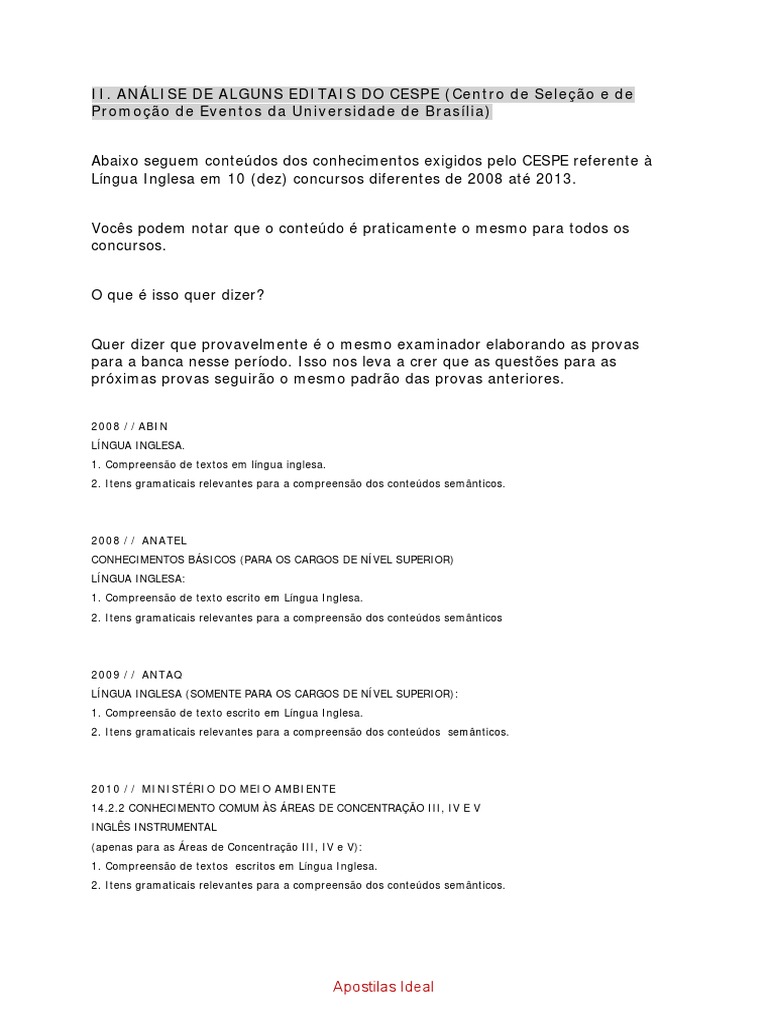 II. ANÁLISE DE ALGUNS EDITAIS DO CESPE (Centro de Seleção e de Promoção de Eventos da Universidade de Brasília)

Abaixo seguem conteúdos dos conhecimentos exigidos pelo CESPE referente à Língua Inglesa em 10 (dez) concursos diferentes de 2008 até 2013.

Vocês podem notar que o conteúdo é praticamente o mesmo para todos os concursos.

O que é isso quer dizer?

Quer dizer que provavelmente é o mesmo examinador elaborando as provas para a banca nesse período. Isso nos leva a crer que as questões para as próximas provas seguirão o mesmo padrão das provas anteriores.

2008 // ABIN
LÍNGUA INGLESA.
1. Compreensão de textos em língua inglesa.
2. Itens gramaticais relevantes para a compreensão dos conteúdos semânticos.

2008 // ANATEL
CONHECIMENTOS BÁSICOS (PARA OS CARGOS DE NÍVEL SUPERIOR)
LÍNGUA INGLESA:
1. Compreensão de texto escrito em Língua Inglesa.
2. Itens gramaticais relevantes para a compreensão dos conteúdos semânticos

2009 // ANTAQ
LÍNGUA INGLESA (SOMENTE PARA OS CARGOS DE NÍVEL SUPERIOR):
1. Compreensão de texto escrito em Língua Inglesa.
2. Itens gramaticais relevantes para a compreensão dos conteúdos semânticos.

2010 // MINISTÉRIO DO MEIO AMBIENTE
14.2.2 CONHECIMENTO COMUM ÀS ÁREAS DE CONCENTRAÇÃO III, IV E V
INGLÊS INSTRUMENTAL
(apenas para as Áreas de Concentração III, IV e V):
1. Compreensão de textos escritos em Língua Inglesa.
2. Itens gramaticais relevantes para a compreensão dos conteúdos semânticos.

Apostilas Ideal